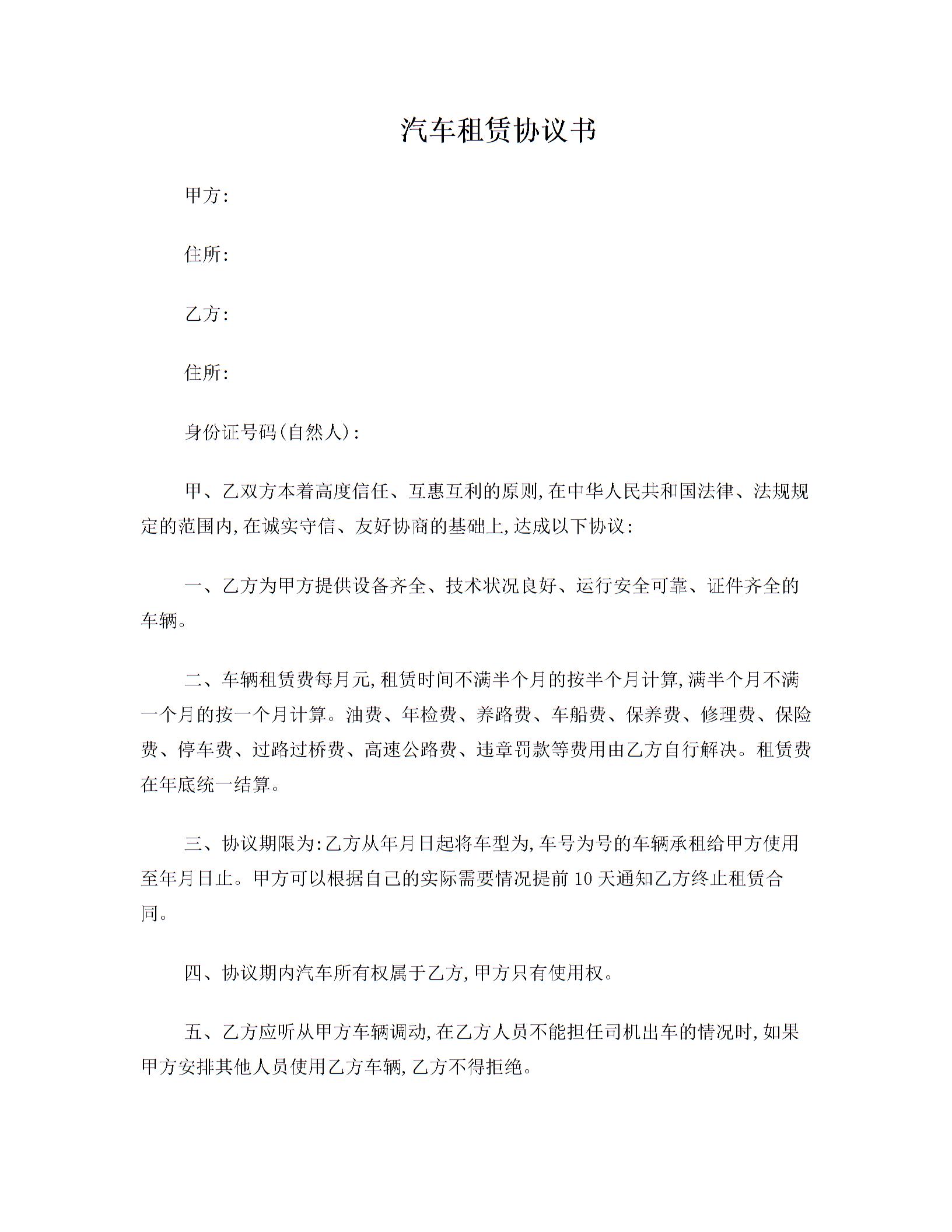 汽车租赁协议书

甲方:

住所:

乙方:

住所:

身份证号码(自然人):

甲、乙双方本着高度信任、互惠互利的原则,在中华人民共和国法律、法规规定的范围内,在诚实守信、友好协商的基础上,达成以下协议:

一、乙方为甲方提供设备齐全、技术状况良好、运行安全可靠、证件齐全的车辆。

二、车辆租赁费每月元,租赁时间不满半个月的按半个月计算,满半个月不满一个月的按一个月计算。油费、年检费、养路费、车船费、保养费、修理费、保险费、停车费、过路过桥费、高速公路费、违章罚款等费用由乙方自行解决。租赁费在年底统一结算。

三、协议期限为:乙方从年月日起将车型为,车号为号的车辆承租给甲方使用至年月日止。甲方可以根据自己的实际需要情况提前 10 天通知乙方终止租赁合同。

四、协议期内汽车所有权属于乙方,甲方只有使用权。

五、乙方应听从甲方车辆调动,在乙方人员不能担任司机出车的情况时,如果甲方安排其他人员使用乙方车辆,乙方不得拒绝。